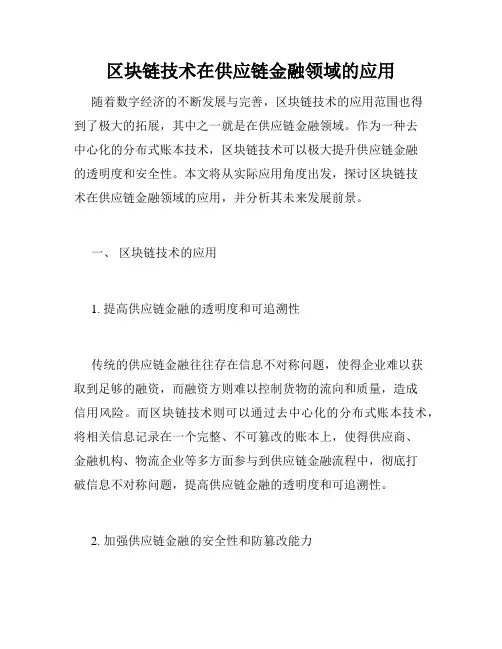 区块链技术在供应链金融领域的应用

随着数字经济的不断发展与完善，区块链技术的应用范围也得到了极大的拓展，其中之一就是在供应链金融领域。作为一种去中心化的分布式账本技术，区块链技术可以极大提升供应链金融的透明度和安全性。本文将从实际应用角度出发，探讨区块链技术在供应链金融领域的应用，并分析其未来发展前景。

一、 区块链技术的应用

1. 提高供应链金融的透明度和可追溯性

传统的供应链金融往往存在信息不对称问题，使得企业难以获取到足够的融资，而融资方则难以控制货物的流向和质量，造成信用风险。而区块链技术则可以通过去中心化的分布式账本技术，将相关信息记录在一个完整、不可篡改的账本上，使得供应商、金融机构、物流企业等多方面参与到供应链金融流程中，彻底打破信息不对称问题，提高供应链金融的透明度和可追溯性。

2. 加强供应链金融的安全性和防篡改能力